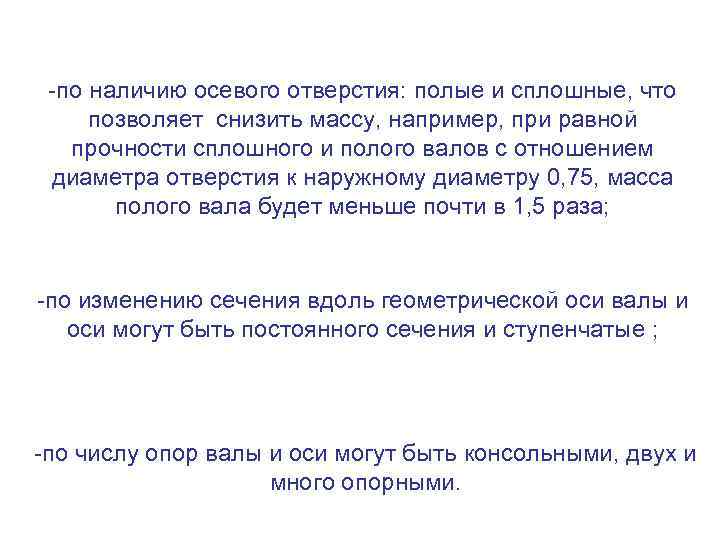 -по наличию осевого отверстия: полые и сплошные, что позволяет снизить массу, например, при равной прочности сплошного и полого валов с отношением диаметра отверстия к наружному диаметру 0,75, масса полого вала будет меньше почти в 1,5 раза;

-по изменению сечения вдоль геометрической оси валы и оси могут быть постоянного сечения и ступенчатые ;

-по числу опор валы и оси могут быть консольными, двух и много опорными.